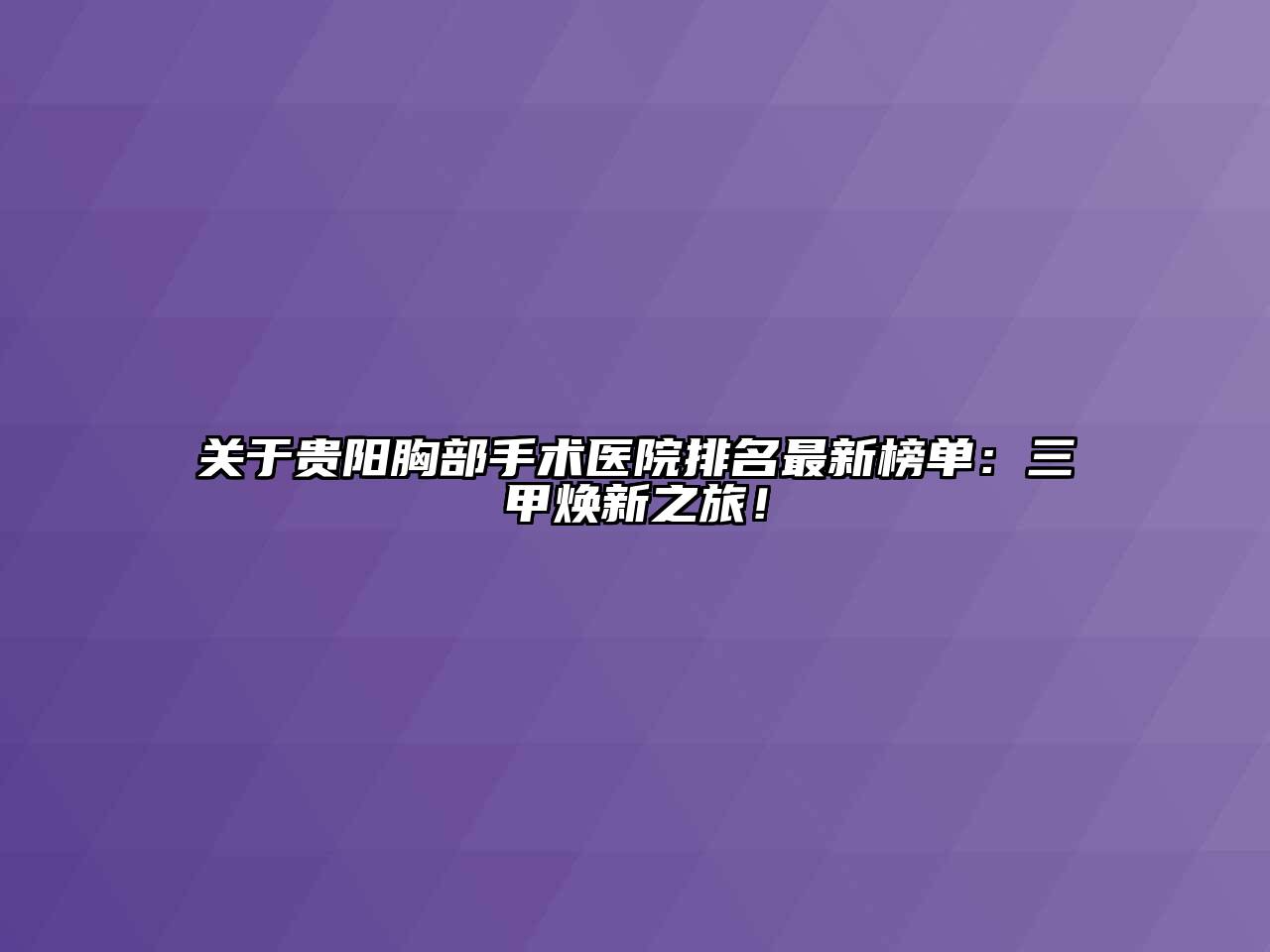 关于贵阳胸部手术医院排名最新榜单：三甲焕新之旅！